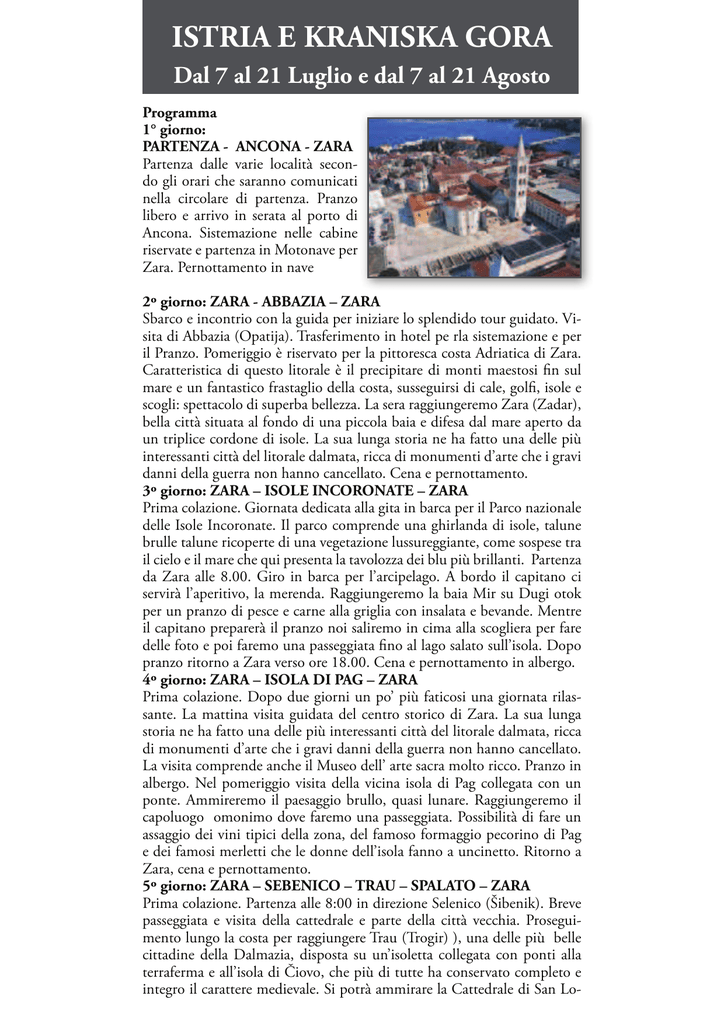 ISTRIA E KRANISKA GORA
Dal 7 al 21 Luglio e dal 7 al 21 Agosto

Programma
1° giorno:
PARTENZA - ANCONA - ZARA
Partenza dalle varie località secondo gli orari che saranno comunicati nella circolare di partenza. Pranzo libero e arrivo in serata al porto di Ancona. Sistemazione nelle cabine riservate e partenza in Motonave per Zara. Pernottamento in nave

2º giorno: ZARA - ABBAZIA – ZARA
Sbarco e incontrio con la guida per iniziare lo splendido tour guidato. Visita di Abbazia (Opatija). Trasferimento in hotel pe rla sistemazione e per il Pranzo. Pomeriggio è riservato per la pittoresca costa Adriatica di Zara. Caratteristica di questo litorale è il precipitare di monti maestosi fin sul mare e un fantastico frastaglio della costa, susseguirsi di cale, golfi, isole e scogli: spettacolo di superba bellezza. La sera raggiungeremo Zara (Zadar), bella città situata al fondo di una piccola baia e difesa dal mare aperto da un triplice cordone di isole. La sua lunga storia ne ha fatto una delle più interessanti città del litorale dalmata, ricca di monumenti d'arte che i gravi danni della guerra non hanno cancellato. Cena e pernottamento.
3º giorno: ZARA – ISOLE INCORONATE – ZARA
Prima colazione. Giornata dedicata alla gita in barca per il Parco nazionale delle Isole Incoronate. Il parco comprende una ghirlanda di isole, talune brulle talune ricoperte di una vegetazione lussureggiante, come sospese tra il cielo e il mare che qui presenta la tavolozza dei blu più brillanti. Partenza da Zara alle 8.00. Giro in barca per l'arcipelago. A bordo il capitano ci servirà l'aperitivo, la merenda. Raggiungeremo la baia Mir su Dugi otok per un pranzo di pesce e carne alla griglia con insalata e bevande. Mentre il capitano preparerà il pranzo noi saliremo in cima alla scogliera per fare delle foto e poi faremo una passeggiata fino al lago salato sull'isola. Dopo pranzo ritorno a Zara verso ore 18.00. Cena e pernottamento in albergo.
4º giorno: ZARA – ISOLA DI PAG – ZARA
Prima colazione. Dopo due giorni un po' più faticosi una giornata rilassante. La mattina visita guidata del centro storico di Zara. La sua lunga storia ne ha fatto una delle più interessanti città del litorale dalmata, ricca di monumenti d'arte che i gravi danni della guerra non hanno cancellato. La visita comprende anche il Museo dell' arte sacra molto ricco. Pranzo in albergo. Nel pomeriggio visita della vicina isola di Pag collegata con un ponte. Ammireremo il paesaggio brullo, quasi lunare. Raggiungeremo il capoluogo omonimo dove faremo una passeggiata. Possibilità di fare un assaggio dei vini tipici della zona, del famoso formaggio pecorino di Pag e dei famosi merletti che le donne dell'isola fanno a uncinetto. Ritorno a Zara, cena e pernottamento.
5º giorno: ZARA – SEBENICO – TRAU – SPALATO – ZARA
Prima colazione. Partenza alle 8:00 in direzione Selenico (Šibenik). Breve passeggiata e visita della cattedrale e parte della città vecchia. Proseguimento lungo la costa per raggiungere Trau (Trogir) ), una delle più belle cittadine della Dalmazia, disposta su un'isoletta collegata con ponti alla terraferma e all'isola di Čiovo, che più di tutte ha conservato completo e integro il carattere medievale. Si potrà ammirare la Cattedrale di San Lo-